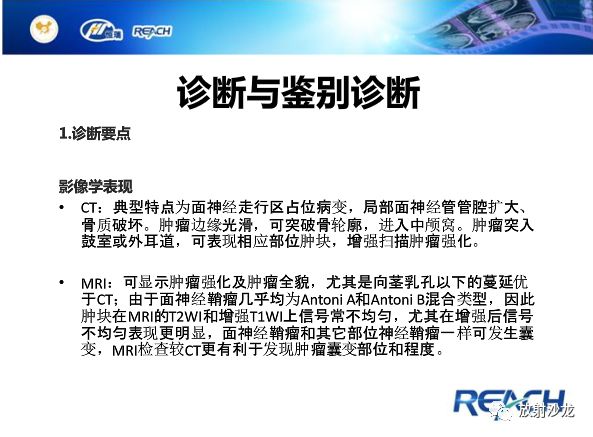 REACH

诊断与鉴别诊断

1.诊断要点

影像学表现

• CT：典型特点为面神经走行区占位病变，局部面神经管管腔扩大、骨质破坏。肿瘤边缘光滑，可突破骨轮廓，进入中颅窝。肿瘤突入鼓室或外耳道，可表现相应部位肿块，增强扫描肿瘤强化。

• MRI：可显示肿瘤强化及肿瘤全貌，尤其是向茎乳孔以下的蔓延优于CT；由于面神经鞘瘤几乎均为Antoni A和Antoni B混合类型，因此肿块在MRI的T2WI和增强T1WI上信号常不均匀，尤其在增强后信号不均匀表现更明显，面神经鞘瘤和其它部位神经鞘瘤一样可发生囊变，MRI检查较CT更有利于发现肿瘤囊变部位和程度。

REACH

放射沙龙